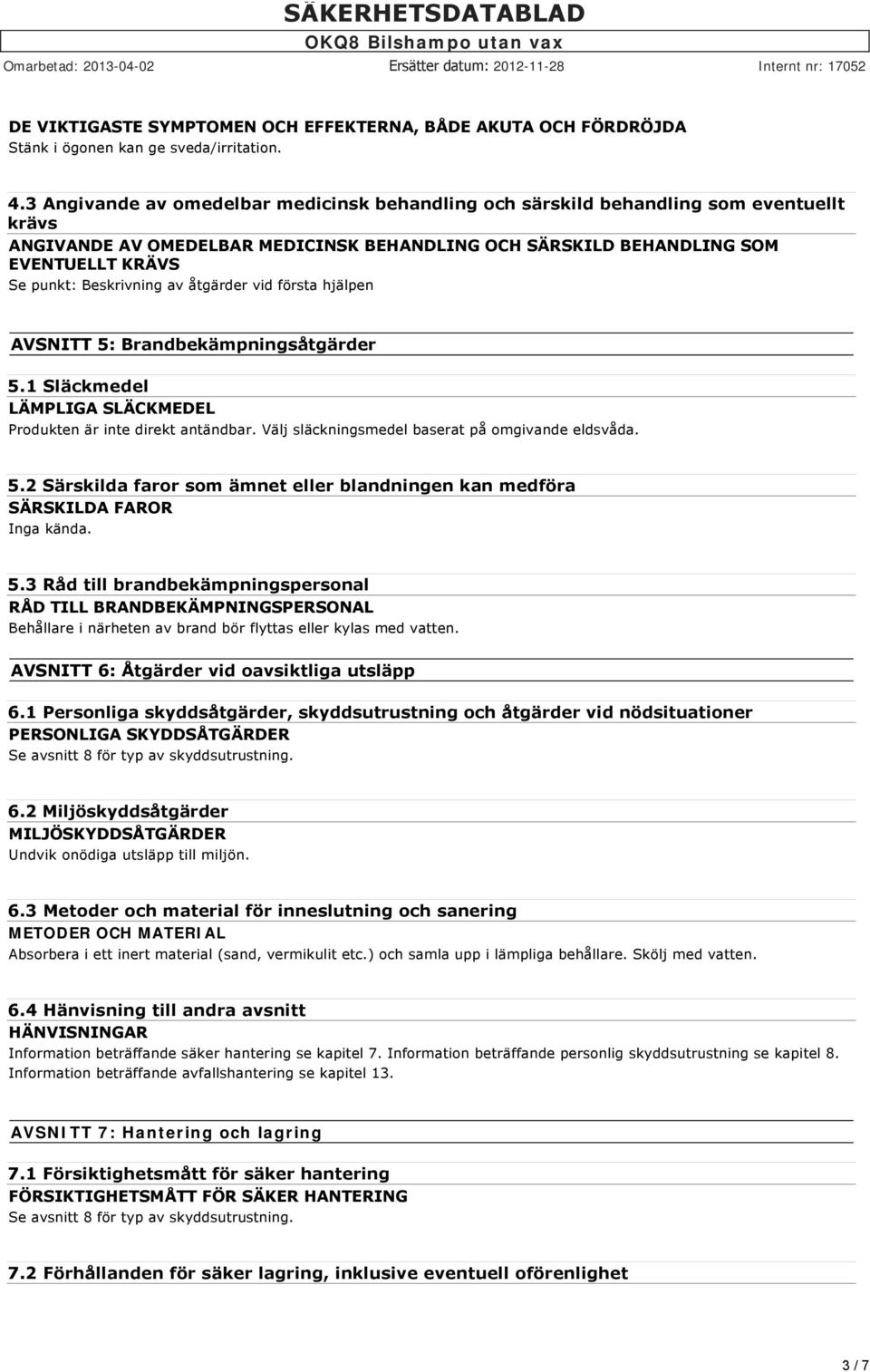 SÄKERHETSDATABLAD
OKQ8 Bilshampo utan vax
Omarbetad: 2013-04-02 Ersätter datum: 2012-11-28 Internt nr: 17052

DE VIKTIGASTE SYMPTOMEN OCH EFFEKTERNA, BÅDE AKUTA OCH FÖRDRÖJDA
Stänk i ögonen kan ge sveda/irritation.

4.3 Angivande av omedelbar medicinsk behandling och särskild behandling som eventuellt krävs
ANGIVANDE AV OMEDELBAR MEDICINSK BEHANDLING OCH SÄRSKILD BEHANDLING SOM EVENTUELLT KRÄVS
Se punkt: Beskrivning av åtgärder vid första hjälpen

AVSNITT 5: Brandbekämpningsåtgärder

5.1 Släckmedel
LÄMPLIGA SLÄCKMEDEL
Produkten är inte direkt antändbar. Välj släckningsmedel baserat på omgivande eldsvåda.

5.2 Särskilda faror som ämnet eller blandningen kan medföra
SÄRSKILDA FAROR
Inga kända.

5.3 Råd till brandbekämpningspersonal
RÅD TILL BRANDBEKÄMPNINGSPERSONAL
Behållare i närheten av brand bör flyttas eller kylas med vatten.

AVSNITT 6: Åtgärder vid oavsiktliga utsläpp

6.1 Personliga skyddsåtgärder, skyddsutrustning och åtgärder vid nödsituationer
PERSONLIGA SKYDDSÅTGÄRDER
Se avsnitt 8 för typ av skyddsutrustning.

6.2 Miljöskyddsåtgärder
MILJÖSKYDDSÅTGÄRDER
Undvik onödiga utsläpp till miljön.

6.3 Metoder och material för inneslutning och sanering
METODER OCH MATERIAL
Absorbera i ett inert material (sand, vermikulit etc.) och samla upp i lämpliga behållare. Skölj med vatten.

6.4 Hänvisning till andra avsnitt
HÄNVISNINGAR
Information beträffande säker hantering se kapitel 7. Information beträffande personlig skyddsutrustning se kapitel 8. Information beträffande avfallshantering se kapitel 13.

AVSNITT 7: Hantering och lagring

7.1 Försiktighetsmått för säker hantering
FÖRSIKTIGHETSMÅTT FÖR SÄKER HANTERING
Se avsnitt 8 för typ av skyddsutrustning.

7.2 Förhållanden för säker lagring, inklusive eventuell oförenlighet

3 / 7